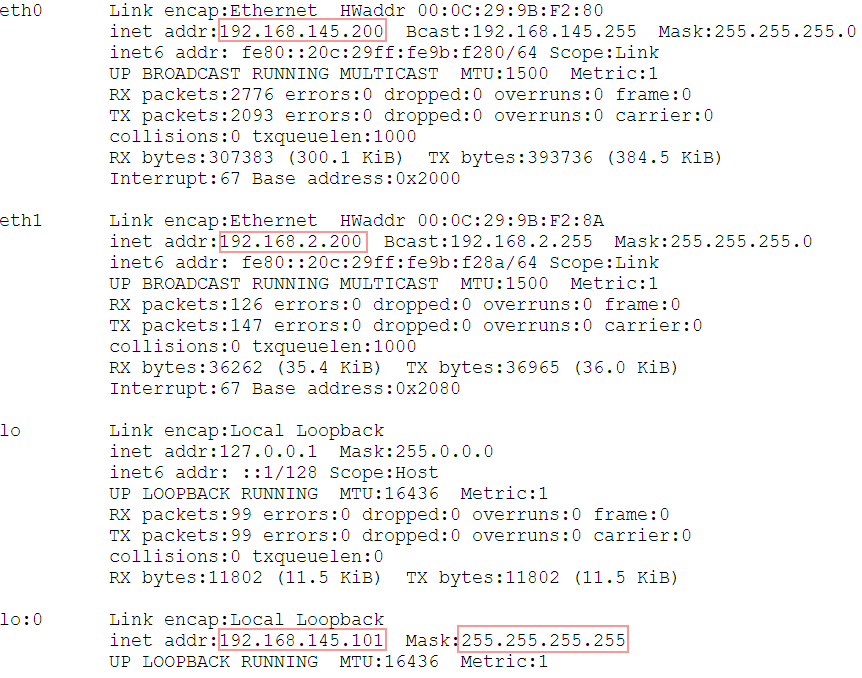 eth0      Link encap:Ethernet  HWaddr 00:0C:29:9B:F2:80
          inet addr:192.168.145.200  Bcast:192.168.145.255  Mask:255.255.255.0
          inet6 addr: fe80::20c:29ff:fe9b:f280/64 Scope:Link
          UP BROADCAST RUNNING MULTICAST  MTU:1500  Metric:1
          RX packets:2776 errors:0 dropped:0 overruns:0 frame:0
          TX packets:2093 errors:0 dropped:0 overruns:0 carrier:0
          collisions:0 txqueuelen:1000
          RX bytes:307383 (300.1 KiB)  TX bytes:393736 (384.5 KiB)
          Interrupt:67 Base address:0x2000

eth1      Link encap:Ethernet  HWaddr 00:0C:29:9B:F2:8A
          inet addr:192.168.2.200  Bcast:192.168.2.255  Mask:255.255.255.0
          inet6 addr: fe80::20c:29ff:fe9b:f28a/64 Scope:Link
          UP BROADCAST RUNNING MULTICAST  MTU:1500  Metric:1
          RX packets:126 errors:0 dropped:0 overruns:0 frame:0
          TX packets:147 errors:0 dropped:0 overruns:0 carrier:0
          collisions:0 txqueuelen:1000
          RX bytes:36262 (35.4 KiB)  TX bytes:36965 (36.0 KiB)
          Interrupt:67 Base address:0x2080

lo        Link encap:Local Loopback
          inet addr:127.0.0.1  Mask:255.0.0.0
          inet6 addr: ::1/128 Scope:Host
          UP LOOPBACK RUNNING  MTU:16436  Metric:1
          RX packets:99 errors:0 dropped:0 overruns:0 frame:0
          TX packets:99 errors:0 dropped:0 overruns:0 carrier:0
          collisions:0 txqueuelen:0
          RX bytes:11802 (11.5 KiB)  TX bytes:11802 (11.5 KiB)

lo:0      Link encap:Local Loopback
          inet addr:192.168.145.101  Mask:255.255.255.255
          UP LOOPBACK RUNNING  MTU:16436  Metric:1